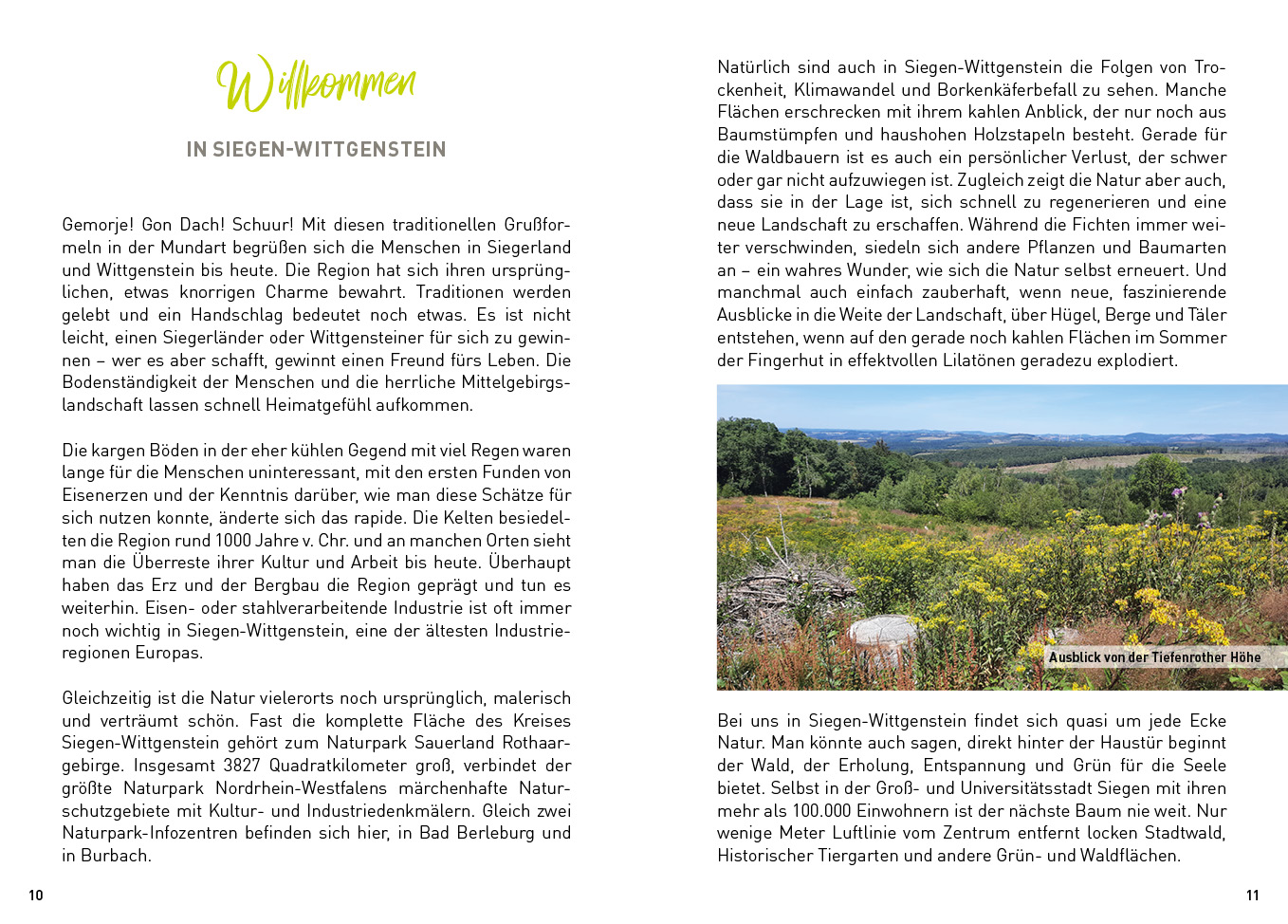 Willkommen

IN SIEGEN-WITTGENSTEIN

Gemorje! Gon Dach! Schuur! Mit diesen traditionellen Grußformeln in der Mundart begrüßen sich die Menschen in Siegerland und Wittgenstein bis heute. Die Region hat sich ihren ursprünglichen, etwas knorrigen Charme bewahrt. Traditionen werden gelebt und ein Handschlag bedeutet noch etwas. Es ist nicht leicht, einen Siegerländer oder Wittgensteiner für sich zu gewinnen – wer es aber schafft, gewinnt einen Freund fürs Leben. Die Bodenständigkeit der Menschen und die herrliche Mittelgebirgslandschaft lassen schnell Heimatgefühl aufkommen.

Die kargen Böden in der eher kühlen Gegend mit viel Regen waren lange für die Menschen uninteressant, mit den ersten Funden von Eisenerzen und der Kenntnis darüber, wie man diese Schätze für sich nutzen konnte, änderte sich das rapide. Die Kelten besiedelten die Region rund 1000 Jahre v. Chr. und an manchen Orten sieht man die Überreste ihrer Kultur und Arbeit bis heute. Überhaupt haben das Erz und der Bergbau die Region geprägt und tun es weiterhin. Eisen- oder stahlverarbeitende Industrie ist oft immer noch wichtig in Siegen-Wittgenstein, eine der ältesten Industrieregionen Europas.

Gleichzeitig ist die Natur vielerorts noch ursprünglich, malerisch und verträumt schön. Fast die komplette Fläche des Kreises Siegen-Wittgenstein gehört zum Naturpark Sauerland Rothaargebirge. Insgesamt 3827 Quadratkilometer groß, verbindet der größte Naturpark Nordrhein-Westfalens märchenhafte Naturschutzgebiete mit Kultur- und Industriedenkmälern. Gleich zwei Naturpark-Infozentren befinden sich hier, in Bad Berleburg und in Burbach.

10

Natürlich sind auch in Siegen-Wittgenstein die Folgen von Trockenheit, Klimawandel und Borkenkäferbefall zu sehen. Manche Flächen erschrecken mit ihrem kahlen Anblick, der nur noch aus Baumstümpfen und haushohen Holzstapeln besteht. Gerade für die Waldbauern ist es auch ein persönlicher Verlust, der schwer oder gar nicht aufzuwiegen ist. Zugleich zeigt die Natur aber auch, dass sie in der Lage ist, sich schnell zu regenerieren und eine neue Landschaft zu erschaffen. Während die Fichten immer weiter verschwinden, siedeln sich andere Pflanzen und Baumarten an – ein wahres Wunder, wie sich die Natur selbst erneuert. Und manchmal auch einfach zauberhaft, wenn neue, faszinierende Ausblicke in die Weite der Landschaft, über Hügel, Berge und Täler entstehen, wenn auf den gerade noch kahlen Flächen im Sommer der Fingerhut in effektvollen Lilatönen geradezu explodiert.

Ausblick von der Tiefenrother Höhe

Bei uns in Siegen-Wittgenstein findet sich quasi um jede Ecke Natur. Man könnte auch sagen, direkt hinter der Haustür beginnt der Wald, der Erholung, Entspannung und Grün für die Seele bietet. Selbst in der Groß- und Universitätsstadt Siegen mit ihren mehr als 100.000 Einwohnern ist der nächste Baum nie weit. Nur wenige Meter Luftlinie vom Zentrum entfernt locken Stadtwald, Historischer Tiergarten und andere Grün- und Waldflächen.

11